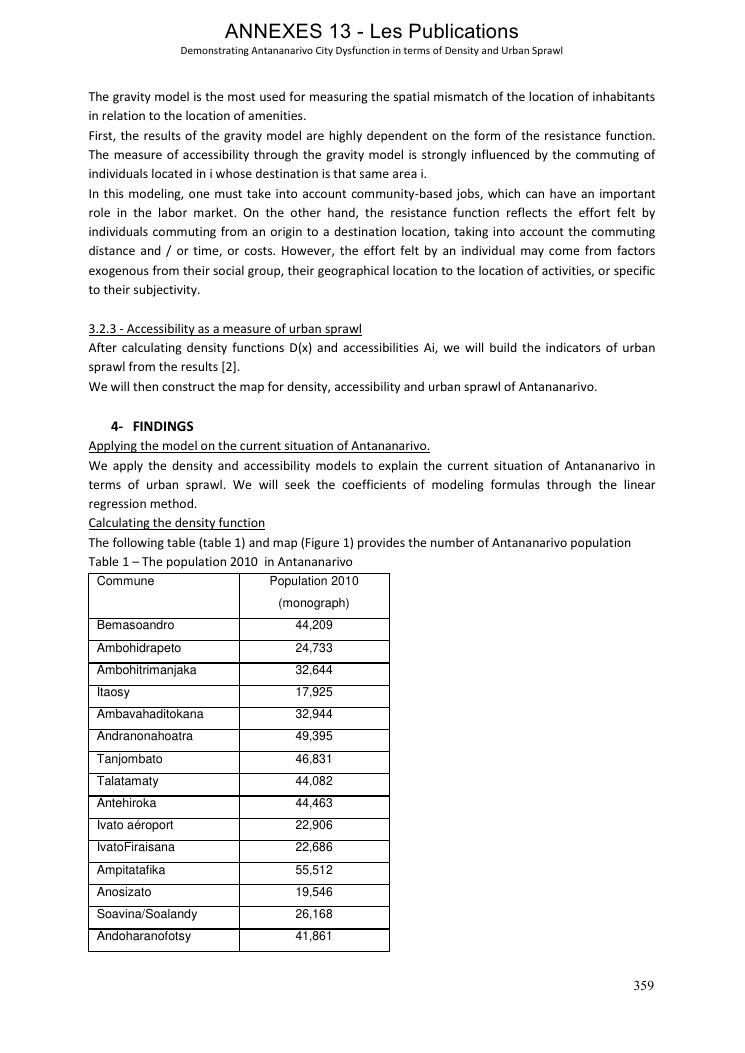 ANNEXES 13 - Les Publications
Demonstrating Antananarivo City Dysfunction in terms of Density and Urban Sprawl

The gravity model is the most used for measuring the spatial mismatch of the location of inhabitants in relation to the location of amenities.
First, the results of the gravity model are highly dependent on the form of the resistance function. The measure of accessibility through the gravity model is strongly influenced by the commuting of individuals located in i whose destination is that same area i.
In this modeling, one must take into account community-based jobs, which can have an important role in the labor market. On the other hand, the resistance function reflects the effort felt by individuals commuting from an origin to a destination location, taking into account the commuting distance and / or time, or costs. However, the effort felt by an individual may come from factors exogenous from their social group, their geographical location to the location of activities, or specific to their subjectivity.

3.2.3 - Accessibility as a measure of urban sprawl
After calculating density functions D(x) and accessibilities Ai, we will build the indicators of urban sprawl from the results [2].
We will then construct the map for density, accessibility and urban sprawl of Antananarivo.

4- FINDINGS
Applying the model on the current situation of Antananarivo.
We apply the density and accessibility models to explain the current situation of Antananarivo in terms of urban sprawl. We will seek the coefficients of modeling formulas through the linear regression method.
Calculating the density function
The following table (table 1) and map (Figure 1) provides the number of Antananarivo population
Table 1 – The population 2010 in Antananarivo

| Commune | Population 2010 (monograph) |
|---|---|
| Bemasoandro | 44,209 |
| Ambohidrapeto | 24,733 |
| Ambohitrimanjaka | 32,644 |
| Itaosy | 17,925 |
| Ambavahaditokana | 32,944 |
| Andranonahoatra | 49,395 |
| Tanjombato | 46,831 |
| Talatamaty | 44,082 |
| Antehiroka | 44,463 |
| Ivato aéroport | 22,906 |
| IvatoFiraisana | 22,686 |
| Ampitatafika | 55,512 |
| Anosizato | 19,546 |
| Soavina/Soalandy | 26,168 |
| Andoharanofotsy | 41,861 |

359